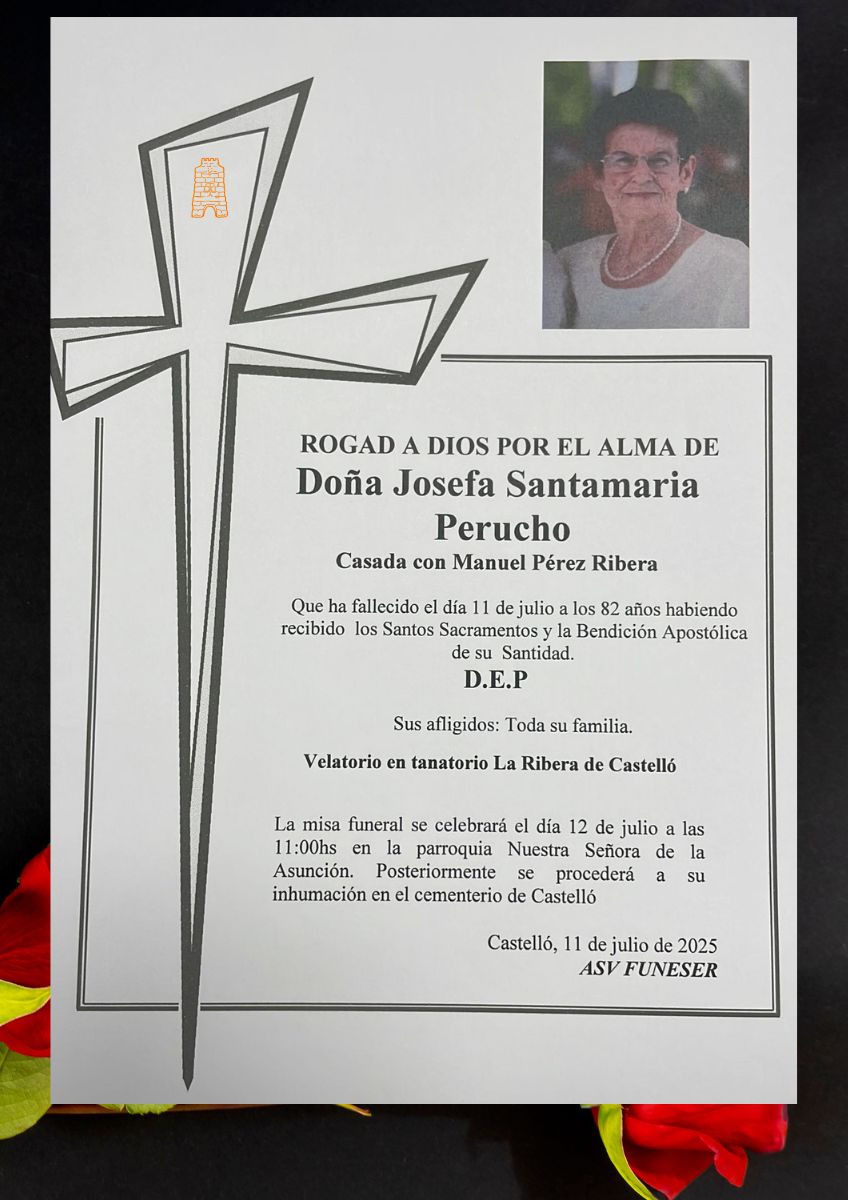 ROGAD A DIOS POR EL ALMA DE
Doña Josefa Santamaria Perucho
Casada con Manuel Pérez Ribera

Que ha fallecido el día 11 de julio a los 82 años habiendo recibido los Santos Sacramentos y la Bendición Apostólica de su Santidad.
D.E.P

Sus afligidos: Toda su familia.

Velatorio en tanatorio La Ribera de Castelló

La misa funeral se celebrará el día 12 de julio a las 11:00hs en la parroquia Nuestra Señora de la Asunción. Posteriormente se procederá a su inhumación en el cementerio de Castelló

Castelló, 11 de julio de 2025
ASV FUNESER